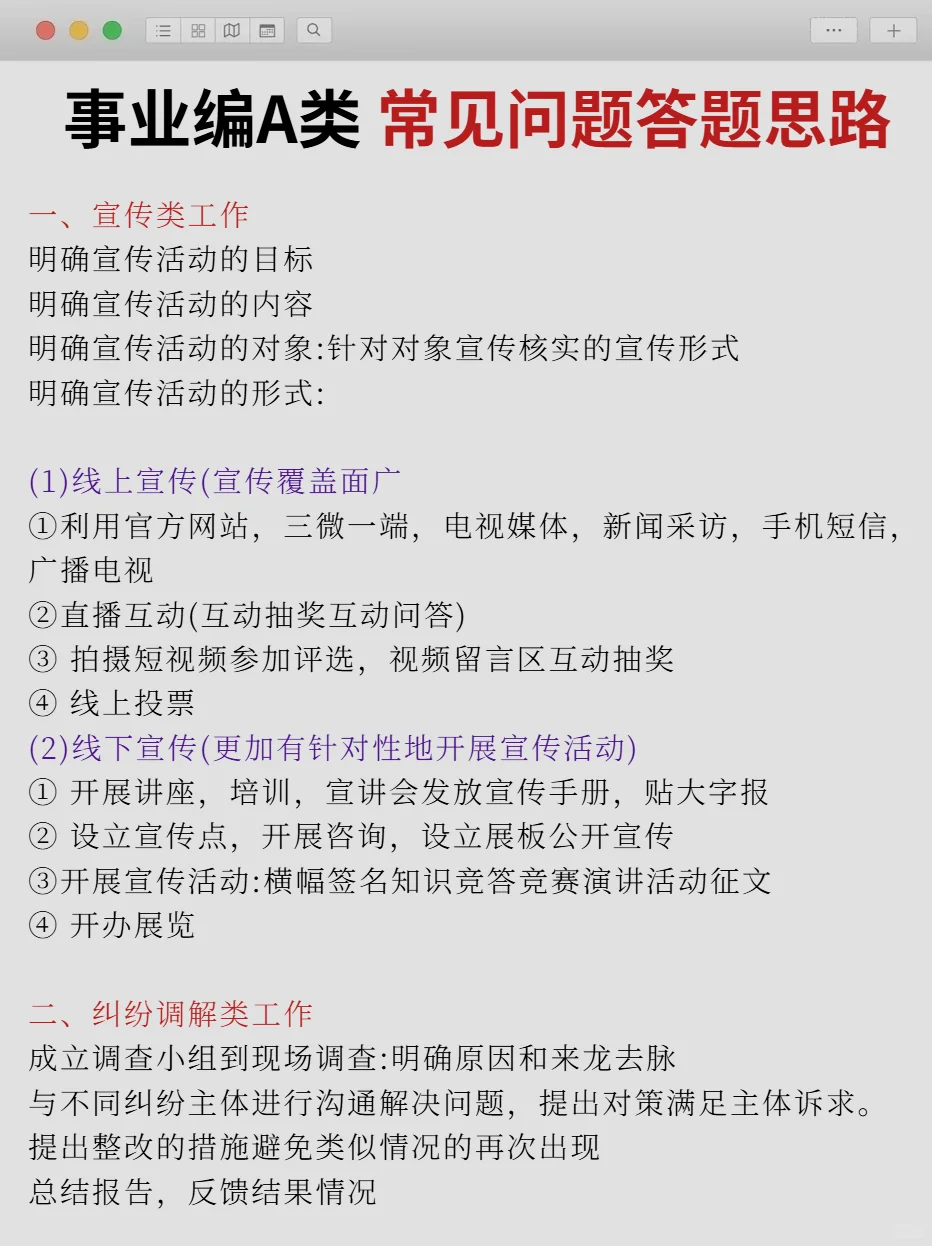 事业编A类 常见问题答题思路

一、宣传类工作
明确宣传活动的目标
明确宣传活动的内容
明确宣传活动的对象:针对对象宣传核实的宣传形式
明确宣传活动的形式:

(1)线上宣传(宣传覆盖面广
①利用官方网站，三微一端，电视媒体，新闻采访，手机短信，广播电视
②直播互动(互动抽奖互动问答)
③ 拍摄短视频参加评选，视频留言区互动抽奖
④ 线上投票
(2)线下宣传(更加有针对性地开展宣传活动)
① 开展讲座，培训，宣讲会发放宣传手册，贴大字报
② 设立宣传点，开展咨询，设立展板公开宣传
③开展宣传活动:横幅签名知识竞答竞赛演讲活动征文
④ 开办展览

二、纠纷调解类工作
成立调查小组到现场调查:明确原因和来龙去脉
与不同纠纷主体进行沟通解决问题，提出对策满足主体诉求。
提出整改的措施避免类似情况的再次出现
总结报告，反馈结果情况